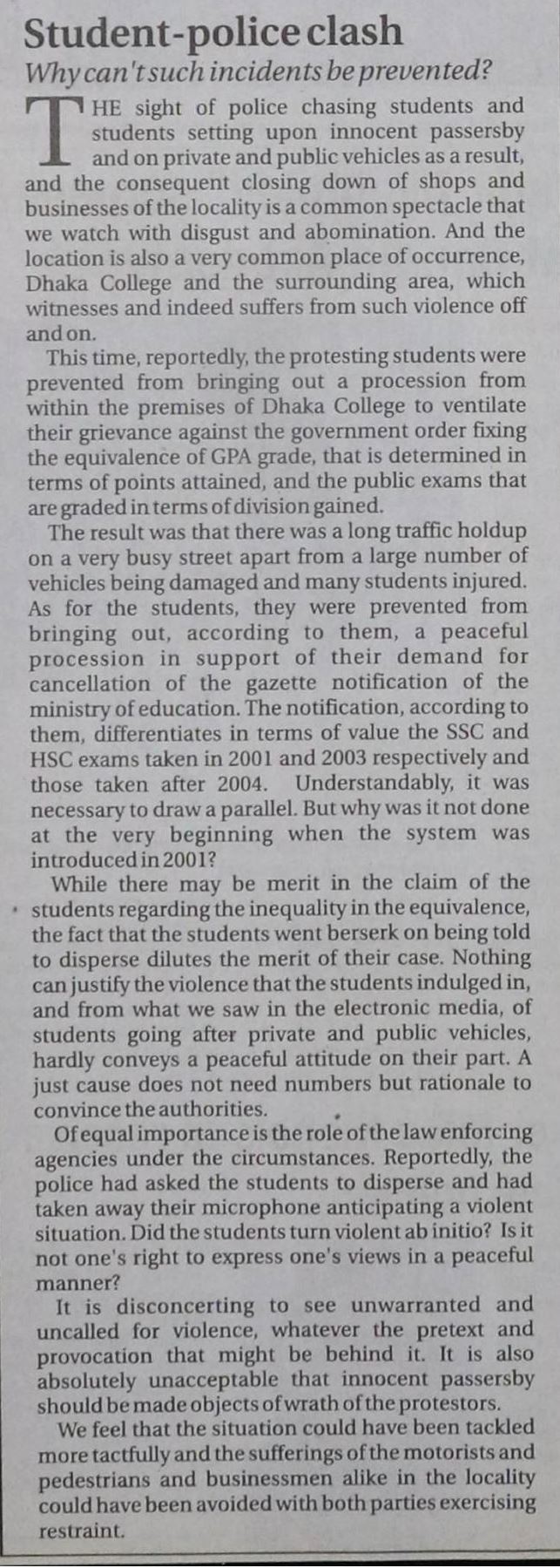 Student-police clash

Why can't such incidents be prevented?

THE sight of police chasing students and students setting upon innocent passersby and on private and public vehicles as a result, and the consequent closing down of shops and businesses of the locality is a common spectacle that we watch with disgust and abomination. And the location is also a very common place of occurrence, Dhaka College and the surrounding area, which witnesses and indeed suffers from such violence off and on.

This time, reportedly, the protesting students were prevented from bringing out a procession from within the premises of Dhaka College to ventilate their grievance against the government order fixing the equivalence of GPA grade, that is determined in terms of points attained, and the public exams that are graded in terms of division gained.

The result was that there was a long traffic holdup on a very busy street apart from a large number of vehicles being damaged and many students injured. As for the students, they were prevented from bringing out, according to them, a peaceful procession in support of their demand for cancellation of the gazette notification of the ministry of education. The notification, according to them, differentiates in terms of value the SSC and HSC exams taken in 2001 and 2003 respectively and those taken after 2004. Understandably, it was necessary to draw a parallel. But why was it not done at the very beginning when the system was introduced in 2001?

While there may be merit in the claim of the students regarding the inequality in the equivalence, the fact that the students went berserk on being told to disperse dilutes the merit of their case. Nothing can justify the violence that the students indulged in, and from what we saw in the electronic media, of students going after private and public vehicles, hardly conveys a peaceful attitude on their part. A just cause does not need numbers but rationale to convince the authorities.

Of equal importance is the role of the law enforcing agencies under the circumstances. Reportedly, the police had asked the students to disperse and had taken away their microphone anticipating a violent situation. Did the students turn violent ab initio? Is it not one's right to express one's views in a peaceful manner?

It is disconcerting to see unwarranted and uncalled for violence, whatever the pretext and provocation that might be behind it. It is also absolutely unacceptable that innocent passersby should be made objects of wrath of the protestors.

We feel that the situation could have been tackled more tactfully and the sufferings of the motorists and pedestrians and businessmen alike in the locality could have been avoided with both parties exercising restraint.